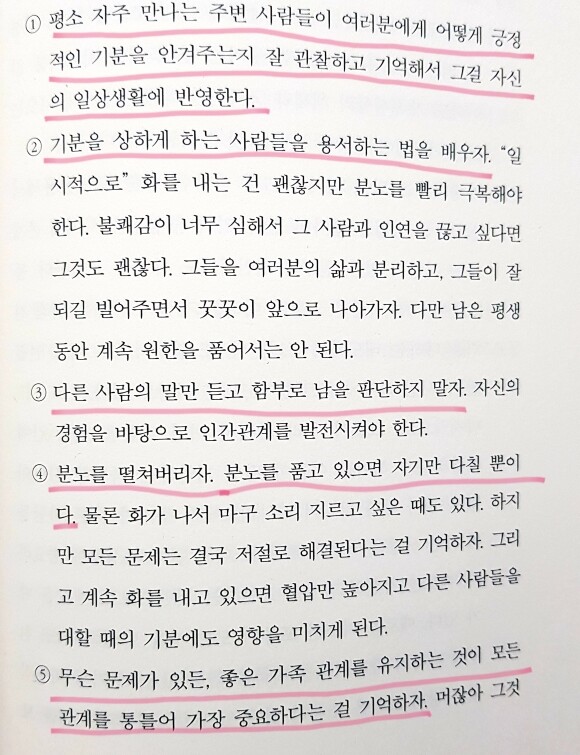 ① 평소 자주 만나는 주변 사람들이 여러분에게 어떻게 긍정적인 기분을 안겨주는지 잘 관찰하고 기억해서 그걸 자신의 일상생활에 반영한다.

② 기분을 상하게 하는 사람들을 용서하는 법을 배우자. "일시적으로" 화를 내는 건 괜찮지만 분노를 빨리 극복해야 한다. 불쾌감이 너무 심해서 그 사람과 인연을 끊고 싶다면 그것도 괜찮다. 그들을 여러분의 삶과 분리하고, 그들이 잘 되길 빌어주면서 꿋꿋이 앞으로 나아가자. 다만 남은 평생 동안 계속 원한을 품어서는 안 된다.

③ 다른 사람의 말만 듣고 함부로 남을 판단하지 말자. 자신의 경험을 바탕으로 인간관계를 발전시켜야 한다.

④ 분노를 떨쳐버리자. 분노를 품고 있으면 자기만 다칠 뿐이다. 물론 화가 나서 마구 소리 지르고 싶은 때도 있다. 하지만 모든 문제는 결국 저절로 해결된다는 걸 기억하자. 그리고 계속 화를 내고 있으면 혈압만 높아지고 다른 사람들을 대할 때의 기분에도 영향을 미치게 된다.

⑤ 무슨 문제가 있든, 좋은 가족 관계를 유지하는 것이 모든 관계를 통틀어 가장 중요하다는 걸 기억하자. 머잖아 그것